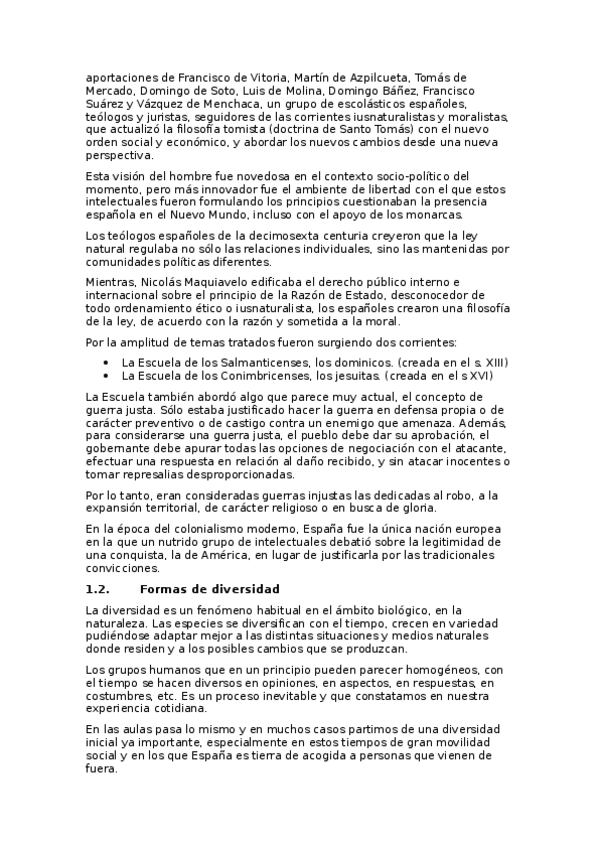 aportaciones de Francisco de Vitoria, Martín de Azpilcueta, Tomás de Mercado, Domingo de Soto, Luis de Molina, Domingo Báñez, Francisco Suárez y Vázquez de Menchaca, un grupo de escolásticos españoles, teólogos y juristas, seguidores de las corrientes iusnaturalistas y moralistas, que actualizó la filosofía tomista (doctrina de Santo Tomás) con el nuevo orden social y económico, y abordar los nuevos cambios desde una nueva perspectiva.

Esta visión del hombre fue novedosa en el contexto socio-político del momento, pero más innovador fue el ambiente de libertad con el que estos intelectuales fueron formulando los principios cuestionaban la presencia española en el Nuevo Mundo, incluso con el apoyo de los monarcas.

Los teólogos españoles de la decimosexta centuria creyeron que la ley natural regulaba no sólo las relaciones individuales, sino las mantenidas por comunidades políticas diferentes.

Mientras, Nicolás Maquiavelo edificaba el derecho público interno e internacional sobre el principio de la Razón de Estado, desconocedor de todo ordenamiento ético o iusnaturalista, los españoles crearon una filosofía de la ley, de acuerdo con la razón y sometida a la moral.

Por la amplitud de temas tratados fueron surgiendo dos corrientes:

• La Escuela de los Salmanticenses, los dominicos. (creada en el s. XIII)
• La Escuela de los Conimbricenses, los jesuitas. (creada en el s XVI)

La Escuela también abordó algo que parece muy actual, el concepto de guerra justa. Sólo estaba justificado hacer la guerra en defensa propia o de carácter preventivo o de castigo contra un enemigo que amenaza. Además, para considerarse una guerra justa, el pueblo debe dar su aprobación, el gobernante debe apurar todas las opciones de negociación con el atacante, efectuar una respuesta en relación al daño recibido, y sin atacar inocentes o tomar represalias desproporcionadas.

Por lo tanto, eran consideradas guerras injustas las dedicadas al robo, a la expansión territorial, de carácter religioso o en busca de gloria.

En la época del colonialismo moderno, España fue la única nación europea en la que un nutrido grupo de intelectuales debatió sobre la legitimidad de una conquista, la de América, en lugar de justificarla por las tradicionales convicciones.

1.2. Formas de diversidad

La diversidad es un fenómeno habitual en el ámbito biológico, en la naturaleza. Las especies se diversifican con el tiempo, crecen en variedad pudiéndose adaptar mejor a las distintas situaciones y medios naturales donde residen y a los posibles cambios que se produzcan.

Los grupos humanos que en un principio pueden parecer homogéneos, con el tiempo se hacen diversos en opiniones, en aspectos, en respuestas, en costumbres, etc. Es un proceso inevitable y que constatamos en nuestra experiencia cotidiana.

En las aulas pasa lo mismo y en muchos casos partimos de una diversidad inicial ya importante, especialmente en estos tiempos de gran movilidad social y en los que España es tierra de acogida a personas que vienen de fuera.